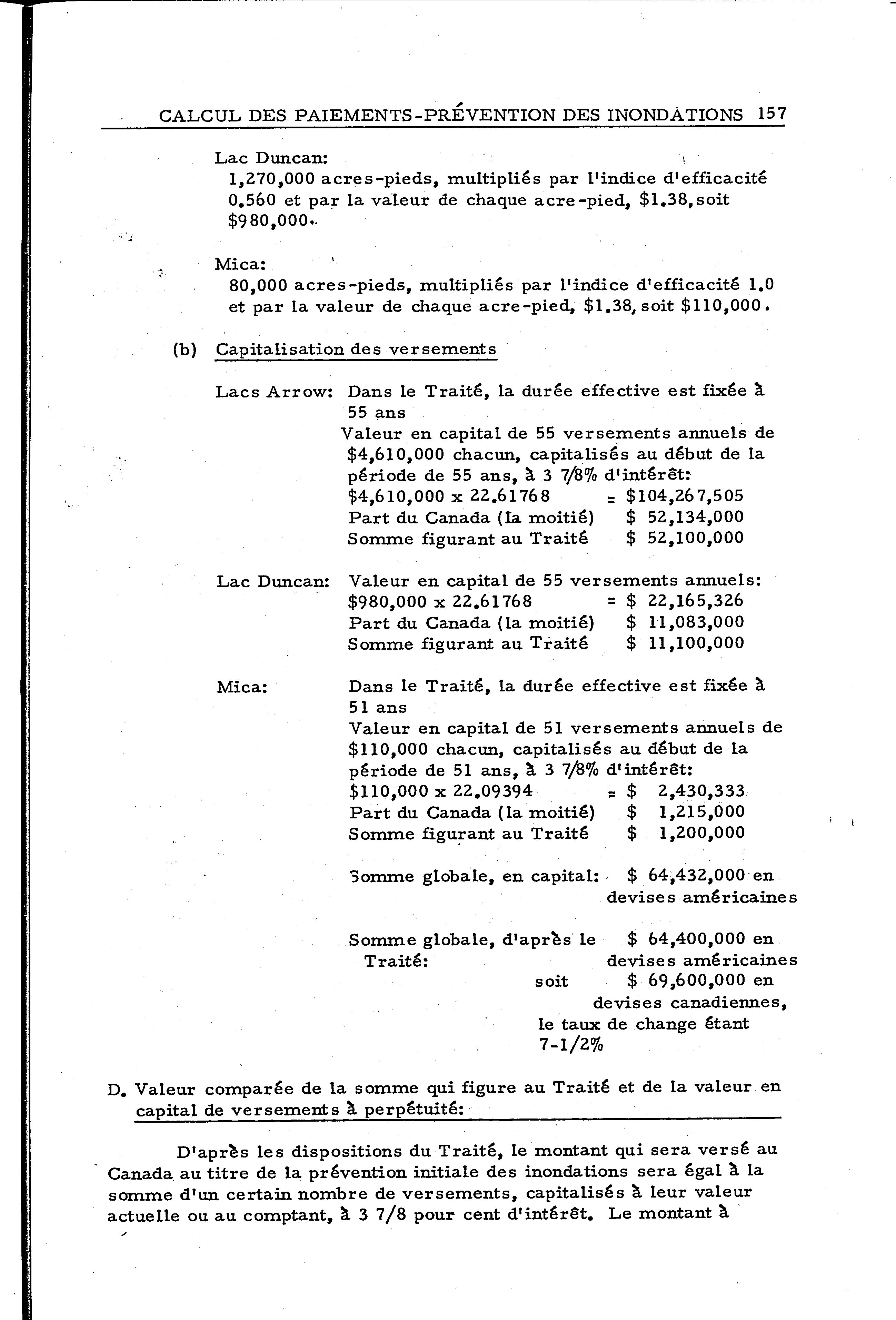 CALCUL DES PAIEMENTS-PRÉVENTION DES INONDATIONS 157

Lac Duncan:
1,270,000 acres-pieds, multipliés par l'indice d'efficacité 0.560 et par la valeur de chaque acre-pied, \$1.38, soit \$980,000.

Mica:
80,000 acres-pieds, multipliés par l'indice d'efficacité 1.0 et par la valeur de chaque acre-pied, \$1.38, soit \$110,000.

(b) Capitalisation des versements

Lacs Arrow: Dans le Traité, la durée effective est fixée à 55 ans
Valeur en capital de 55 versements annuels de \$4,610,000 chacun, capitalisés au début de la période de 55 ans, à 3 7/8% d'intérêt:
\$4,610,000 x 22.61768 = \$104,267,505
Part du Canada (la moitié) \$ 52,134,000
Somme figurant au Traité \$ 52,100,000

Lac Duncan: Valeur en capital de 55 versements annuels:
\$980,000 x 22.61768 = \$ 22,165,326
Part du Canada (la moitié) \$ 11,083,000
Somme figurant au Traité \$ 11,100,000

Mica: Dans le Traité, la durée effective est fixée à 51 ans
Valeur en capital de 51 versements annuels de \$110,000 chacun, capitalisés au début de la période de 51 ans, à 3 7/8% d'intérêt:
\$110,000 x 22.09394 = \$ 2,430,333
Part du Canada (la moitié) \$ 1,215,000
Somme figurant au Traité \$ 1,200,000

Somme globale, en capital: \$ 64,432,000 en devises américaines

Somme globale, d'après le Traité: \$ 64,400,000 en devises américaines
soit \$ 69,600,000 en devises canadiennes, le taux de change étant 7-1/2%

D. Valeur comparée de la somme qui figure au Traité et de la valeur en capital de versements à perpétuité:

D'après les dispositions du Traité, le montant qui sera versé au Canada au titre de la prévention initiale des inondations sera égal à la somme d'un certain nombre de versements, capitalisés à leur valeur actuelle ou au comptant, à 3 7/8 pour cent d'intérêt. Le montant à